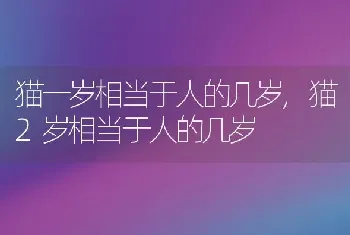 猫一岁相当于人的几岁，猫2岁相当于人的几岁